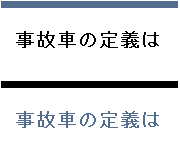 事故車の定義は

事故車の定義は